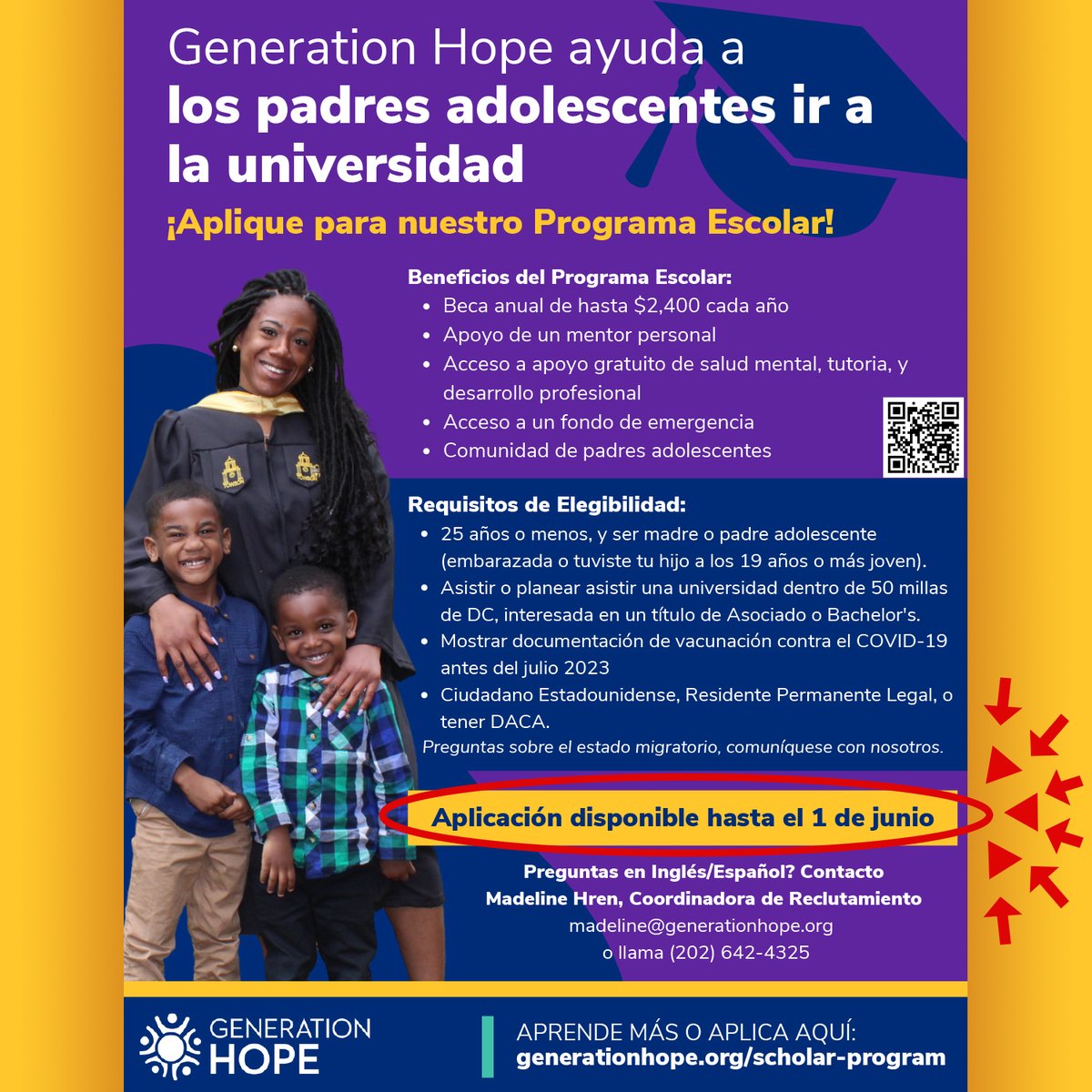 Generation Hope ayuda a
los padres adolescentes ir a la universidad

¡Aplique para nuestro Programa Escolar!

Beneficios del Programa Escolar:
- Beca anual de hasta $2,400 cada año
- Apoyo de un mentor personal
- Acceso a apoyo gratuito de salud mental, tutoria, y desarrollo profesional
- Acceso a un fondo de emergencia
- Comunidad de padres adolescentes

Requisitos de Elegibilidad:
- 25 años o menos, y ser madre o padre adolescente (embarazada o tuviste tu hijo a los 19 años o más joven).
- Asistir o planear asistir una universidad dentro de 50 millas de DC, interesada en un título de Asociado o Bachelor's.
- Mostrar documentación de vacunación contra el COVID-19 antes del julio 2023
- Ciudadano Estadounidense, Residente Permanente Legal, o tener DACA.

Preguntas sobre el estado migratorio, comuníquese con nosotros.

Aplicación disponible hasta el 1 de junio

Preguntas en Inglés/Español? Contacto
Madeline Hren, Coordinadora de Reclutamiento
madeline@generationhope.org
o llama (202) 642-4325

GENERATION HOPE

APRENDE MÁS O APLICA AQUÍ:
generationhope.org/scholar-program